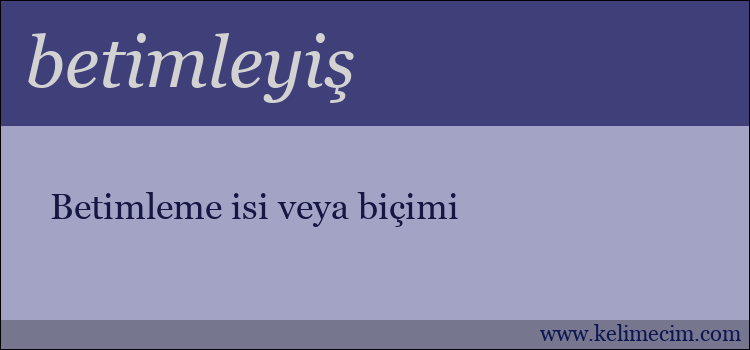 betimleyiş

Betimleme isi veya biçimi

www.kelimecim.com